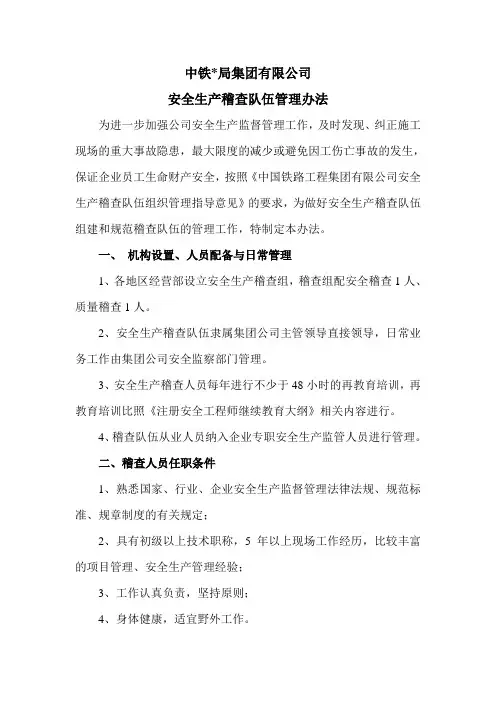 中铁*局集团有限公司

安全生产稽查队伍管理办法

为进一步加强公司安全生产监督管理工作，及时发现、纠正施工现场的重大事故隐患，最大限度的减少或避免因工伤亡事故的发生，保证企业员工生命财产安全，按照《中国铁路工程集团有限公司安全生产稽查队伍组织管理指导意见》的要求，为做好安全生产稽查队伍组建和规范稽查队伍的管理工作，特制定本办法。

一、 机构设置、人员配备与日常管理

1、各地区经营部设立安全生产稽查组，稽查组配安全稽查 1 人、质量稽查 1 人。

2、安全生产稽查队伍隶属集团公司主管领导直接领导，日常业务工作由集团公司安全监察部门管理。

3、安全生产稽查人员每年进行不少于 48 小时的再教育培训，再教育培训比照《注册安全工程师继续教育大纲》相关内容进行。

4、稽查队伍从业人员纳入企业专职安全生产监管人员进行管理。

二、稽查人员任职条件

1、熟悉国家、行业、企业安全生产监督管理法律法规、规范标准、规章制度的有关规定；

2、具有初级以上技术职称，5 年以上现场工作经历，比较丰富的项目管理、安全生产管理经验；

3、工作认真负责，坚持原则；

4、身体健康，适宜野外工作。